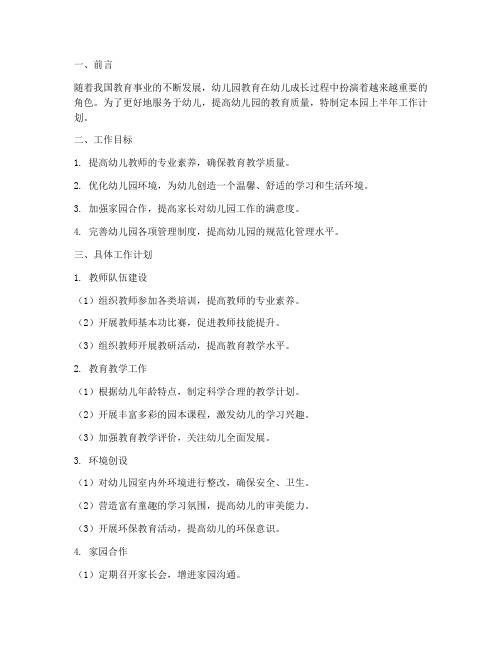 一、前言

随着我国教育事业的不断发展，幼儿园教育在幼儿成长过程中扮演着越来越重要的角色。为了更好地服务于幼儿，提高幼儿园的教育质量，特制定本园上半年工作计划。

二、工作目标

1. 提高幼儿教师的专业素养，确保教育教学质量。

2. 优化幼儿园环境，为幼儿创造一个温馨、舒适的学习和生活环境。

3. 加强家园合作，提高家长对幼儿园工作的满意度。

4. 完善幼儿园各项管理制度，提高幼儿园的规范化管理水平。

三、具体工作计划

1. 教师队伍建设

（1）组织教师参加各类培训，提高教师的专业素养。

（2）开展教师基本功比赛，促进教师技能提升。

（3）组织教师开展教研活动，提高教育教学水平。

2. 教育教学工作

（1）根据幼儿年龄特点，制定科学合理的教学计划。

（2）开展丰富多彩的园本课程，激发幼儿的学习兴趣。

（3）加强教育教学评价，关注幼儿全面发展。

3. 环境创设

（1）对幼儿园室内外环境进行整改，确保安全、卫生。

（2）营造富有童趣的学习氛围，提高幼儿的审美能力。

（3）开展环保教育活动，提高幼儿的环保意识。

4. 家园合作

（1）定期召开家长会，增进家园沟通。